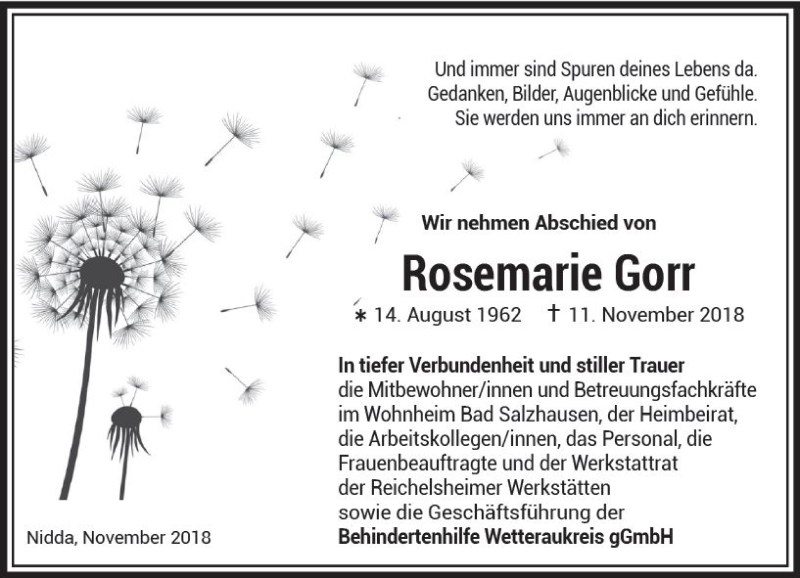 Und immer sind Spuren deines Lebens da.
Gedanken, Bilder, Augenblicke und Gefühle.
Sie werden uns immer an dich erinnern.

Wir nehmen Abschied von

Rosemarie Gorr

∗ 14. August 1962 † 11. November 2018

In tiefer Verbundenheit und stiller Trauer
die Mitbewohner/innen und Betreuungsfachkräfte im Wohnheim Bad Salzhausen, der Heimbeirat, die Arbeitskollegen/innen, das Personal, die Frauenbeauftragte und der Werkstattrat der Reichelsheimer Werkstätten sowie die Geschäftsführung der
Behindertenhilfe Wetteraukreis gGmbH

Nidda, November 2018